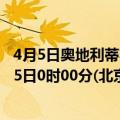 4月5日奥地利蒂
5日0时00分(北京